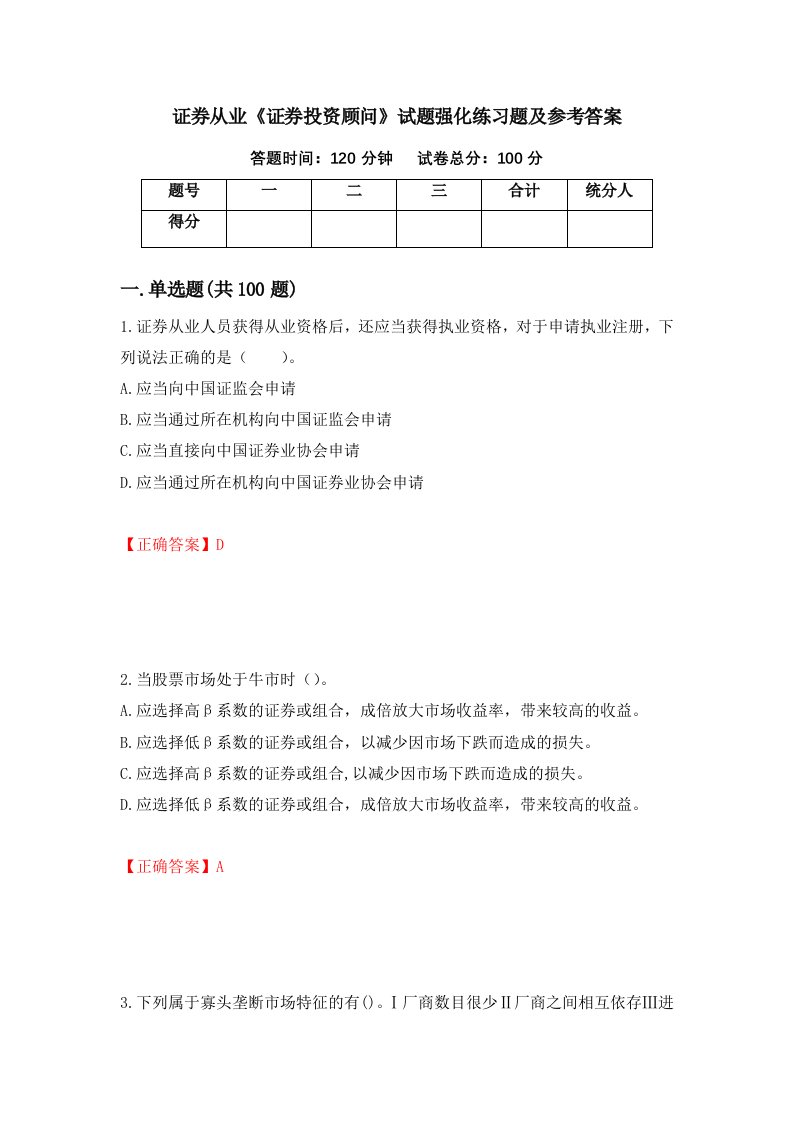 证券从业《证券投资顾问》试题强化练习题及参考答案

答题时间：120 分钟　　试卷总分：100 分

| 题号 | 一 | 二 | 三 | 合计 | 统分人 |
|---|---|---|---|---|---|
| 得分 | | | | | |

一.单选题(共 100 题)

1.证券从业人员获得从业资格后，还应当获得执业资格，对于申请执业注册，下列说法正确的是（　　）。
A.应当向中国证监会申请
B.应当通过所在机构向中国证监会申请
C.应当直接向中国证券业协会申请
D.应当通过所在机构向中国证券业协会申请

【正确答案】D

2.当股票市场处于牛市时（）。
A.应选择高β系数的证券或组合，成倍放大市场收益率，带来较高的收益。
B.应选择低β系数的证券或组合，以减少因市场下跌而造成的损失。
C.应选择高β系数的证券或组合,以减少因市场下跌而造成的损失。
D.应选择低β系数的证券或组合，成倍放大市场收益率，带来较高的收益。

【正确答案】A

3.下列属于寡头垄断市场特征的有()。Ⅰ厂商数目很少Ⅱ厂商之间相互依存Ⅲ进